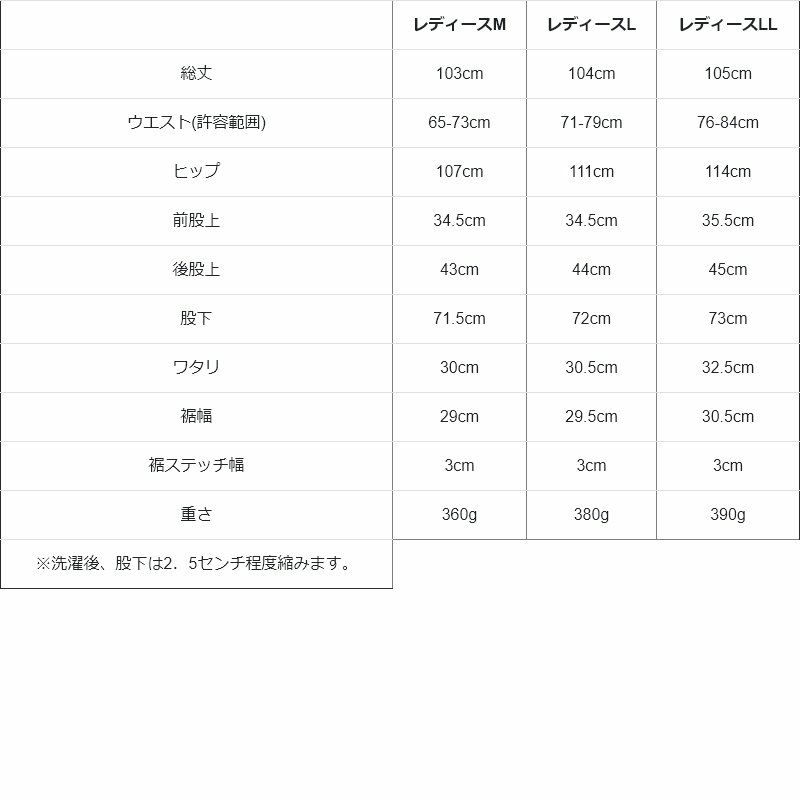 | | レディースM | レディースL | レディースLL |
|---|---|---|---|
| 総丈 | 103cm | 104cm | 105cm |
| ウエスト(許容範囲) | 65-73cm | 71-79cm | 76-84cm |
| ヒップ | 107cm | 111cm | 114cm |
| 前股上 | 34.5cm | 34.5cm | 35.5cm |
| 後股上 | 43cm | 44cm | 45cm |
| 股下 | 71.5cm | 72cm | 73cm |
| ワタリ | 30cm | 30.5cm | 32.5cm |
| 裾幅 | 29cm | 29.5cm | 30.5cm |
| 裾ステッチ幅 | 3cm | 3cm | 3cm |
| 重さ | 360g | 380g | 390g |
| ※洗濯後、股下は2．5センチ程度縮みます。 | | | |